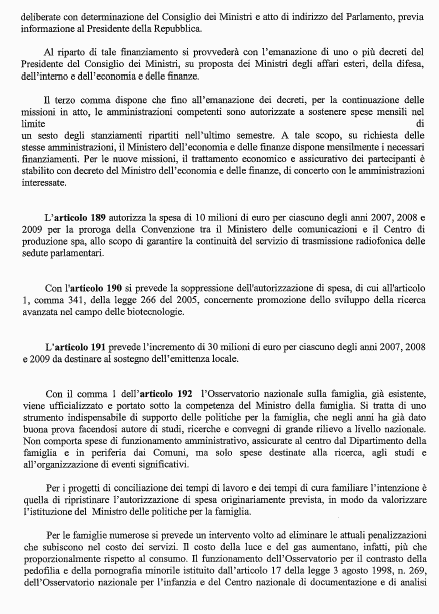 deliberate con determinazione del Consiglio dei Ministri e atto di indirizzo del Parlamento, previa informazione al Presidente della Repubblica.

Al riparto di tale finanziamento si provvederà con l'emanazione di uno o più decreti del Presidente del Consiglio dei Ministri, su proposta dei Ministri degli affari esteri, della difesa, dell'interno e dell'economia e delle finanze.

Il terzo comma dispone che fino all'emanazione dei decreti, per la continuazione delle missioni in atto, le amministrazioni competenti sono autorizzate a sostenere spese mensili nel limite di un sesto degli stanziamenti ripartiti nell'ultimo semestre. A tale scopo, su richiesta delle stesse amministrazioni, il Ministero dell'economia e delle finanze dispone mensilmente i necessari finanziamenti. Per le nuove missioni, il trattamento economico e assicurativo dei partecipanti è stabilito con decreto del Ministro dell'economia e delle finanze, di concerto con le amministrazioni interessate.

L'articolo 189 autorizza la spesa di 10 milioni di euro per ciascuno degli anni 2007, 2008 e 2009 per la proroga della Convenzione tra il Ministero delle comunicazioni e il Centro di produzione spa, allo scopo di garantire la continuità del servizio di trasmissione radiofonica delle sedute parlamentari.

Con l'articolo 190 si prevede la soppressione dell'autorizzazione di spesa, di cui all'articolo 1, comma 341, della legge 266 del 2005, concernente promozione dello sviluppo della ricerca avanzata nel campo delle biotecnologie.

L'articolo 191 prevede l'incremento di 30 milioni di euro per ciascuno degli anni 2007, 2008 e 2009 da destinare al sostegno dell'emittenza locale.

Con il comma 1 dell'articolo 192 l'Osservatorio nazionale sulla famiglia, già esistente, viene ufficializzato e portato sotto la competenza del Ministro della famiglia. Si tratta di uno strumento indispensabile di supporto delle politiche per la famiglia, che negli anni ha già dato buona prova facendosi autore di studi, ricerche e convegni di grande rilievo a livello nazionale. Non comporta spese di funzionamento amministrativo, assicurate al centro dal Dipartimento della famiglia e in periferia dai Comuni, ma solo spese destinate alla ricerca, agli studi e all'organizzazione di eventi significativi.

Per i progetti di conciliazione dei tempi di lavoro e dei tempi di cura familiare l'intenzione è quella di ripristinare l'autorizzazione di spesa originariamente prevista, in modo da valorizzare l'istituzione del Ministro delle politiche per la famiglia.

Per le famiglie numerose si prevede un intervento volto ad eliminare le attuali penalizzazioni che subiscono nel costo dei servizi. Il costo della luce e del gas aumentano, infatti, più che proporzionalmente rispetto al consumo. Il funzionamento dell'Osservatorio per il contrasto della pedofilia e della pornografia minorile istituito dall'articolo 17 della legge 3 agosto 1998, n. 269, dell'Osservatorio nazionale per l'infanzia e del Centro nazionale di documentazione e di analisi